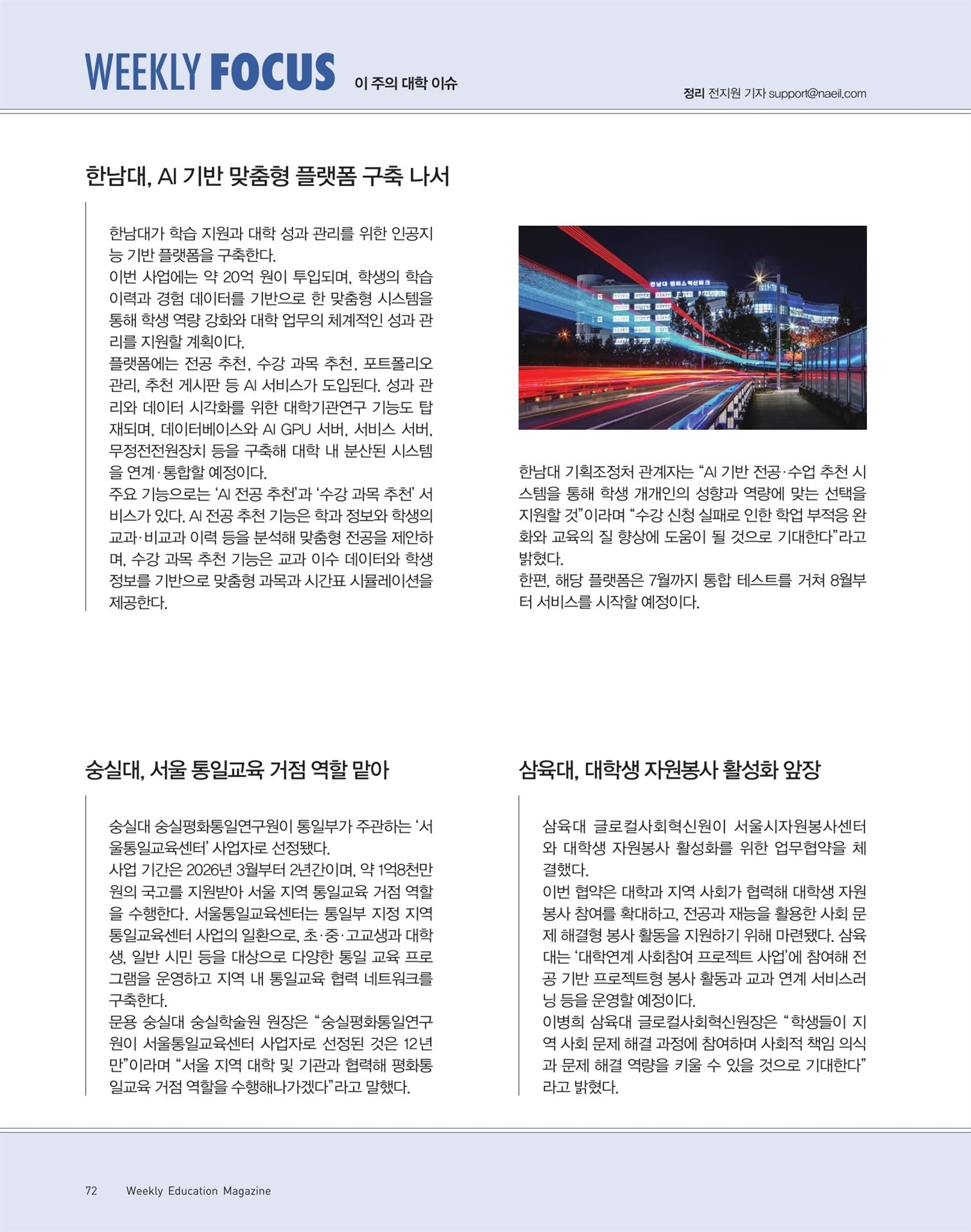 WEEKLY FOCUS 이 주의 대학 이슈

정리 전지원 기자 support@naeil.com

한남대, AI 기반 맞춤형 플랫폼 구축 나서

한남대가 학습 지원과 대학 성과 관리를 위한 인공지능 기반 플랫폼을 구축한다.
이번 사업에는 약 20억 원이 투입되며, 학생의 학습 이력과 경험 데이터를 기반으로 한 맞춤형 시스템을 통해 학생 역량 강화와 대학 업무의 체계적인 성과 관리를 지원할 계획이다.
플랫폼에는 전공 추천, 수강 과목 추천, 포트폴리오 관리, 추천 게시판 등 AI 서비스가 도입된다. 성과 관리와 데이터 시각화를 위한 대학기관연구 기능도 탑재되며, 데이터베이스와 AI GPU 서버, 서비스 서버, 무정전전원장치 등을 구축해 대학 내 분산된 시스템을 연계·통합할 예정이다.
주요 기능으로는 'AI 전공 추천'과 '수강 과목 추천' 서비스가 있다. AI 전공 추천 기능은 학과 정보와 학생의 교과·비교과 이력 등을 분석해 맞춤형 전공을 제안하며, 수강 과목 추천 기능은 교과 이수 데이터와 학생 정보를 기반으로 맞춤형 과목과 시간표 시뮬레이션을 제공한다.

한남대 캠퍼스혁신파크

한남대 기획조정처 관계자는 "AI 기반 전공·수업 추천 시스템을 통해 학생 개개인의 성향과 역량에 맞는 선택을 지원할 것"이라며 "수강 신청 실패로 인한 학업 부적응 완화와 교육의 질 향상에 도움이 될 것으로 기대한다"라고 밝혔다.
한편, 해당 플랫폼은 7월까지 통합 테스트를 거쳐 8월부터 서비스를 시작할 예정이다.

숭실대, 서울 통일교육 거점 역할 맡아

숭실대 숭실평화통일연구원이 통일부가 주관하는 '서울통일교육센터' 사업자로 선정됐다.
사업 기간은 2026년 3월부터 2년간이며, 약 1억8천만 원의 국고를 지원받아 서울 지역 통일교육 거점 역할을 수행한다. 서울통일교육센터는 통일부 지정 지역 통일교육센터 사업의 일환으로, 초·중·고교생과 대학생, 일반 시민 등을 대상으로 다양한 통일 교육 프로그램을 운영하고 지역 내 통일교육 협력 네트워크를 구축한다.
문용 숭실대 숭실학술원 원장은 "숭실평화통일연구원이 서울통일교육센터 사업자로 선정된 것은 12년 만"이라며 "서울 지역 대학 및 기관과 협력해 평화통일교육 거점 역할을 수행해나가겠다"라고 말했다.

삼육대, 대학생 자원봉사 활성화 앞장

삼육대 글로컬사회혁신원이 서울시자원봉사센터와 대학생 자원봉사 활성화를 위한 업무협약을 체결했다.
이번 협약은 대학과 지역 사회가 협력해 대학생 자원봉사 참여를 확대하고, 전공과 재능을 활용한 사회 문제 해결형 봉사 활동을 지원하기 위해 마련됐다. 삼육대는 '대학연계 사회참여 프로젝트 사업'에 참여해 전공 기반 프로젝트형 봉사 활동과 교과 연계 서비스러닝 등을 운영할 예정이다.
이병희 삼육대 글로컬사회혁신원장은 "학생들이 지역 사회 문제 해결 과정에 참여하며 사회적 책임 의식과 문제 해결 역량을 키울 수 있을 것으로 기대한다"라고 밝혔다.

72 Weekly Education Magazine